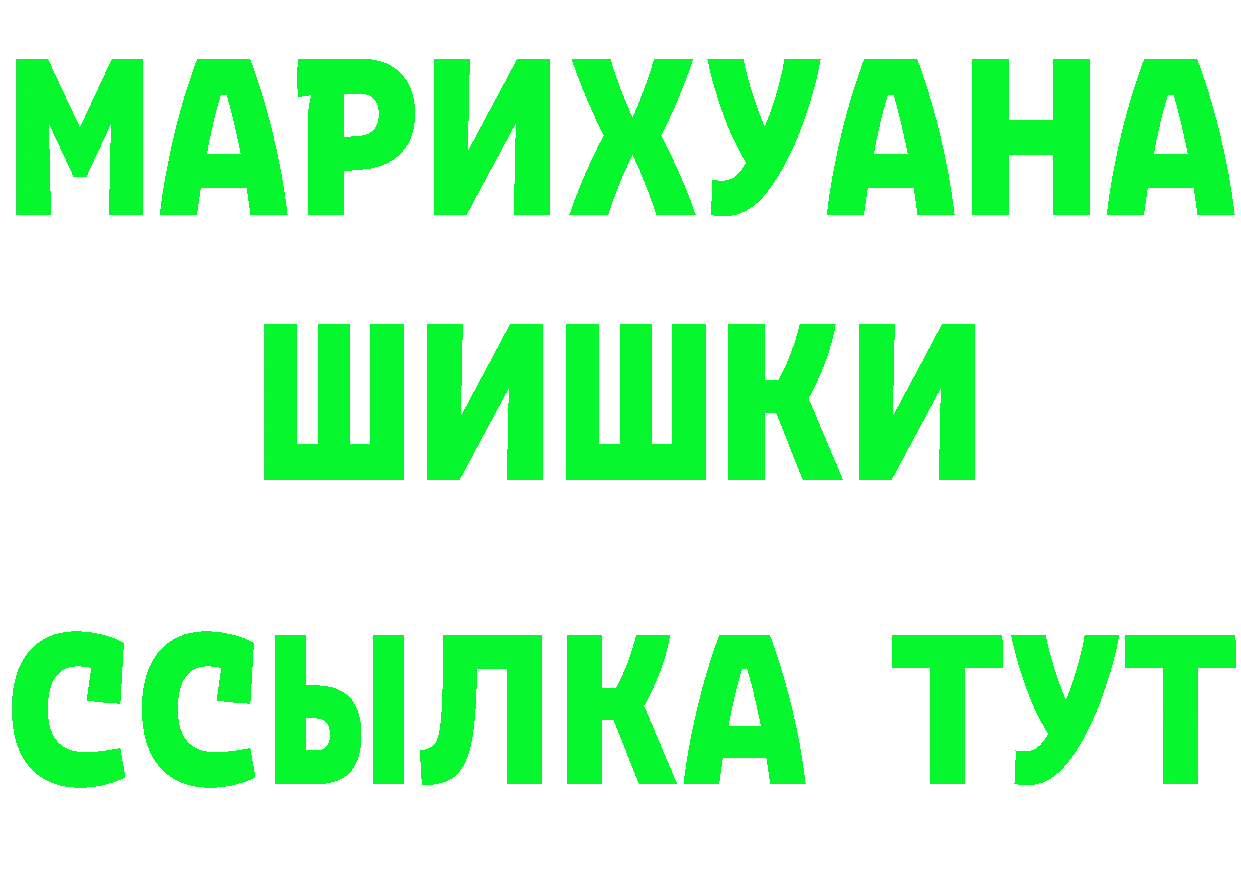 МАРИХУАНА
ШИШКИ
ССЫЛКА ТУТ